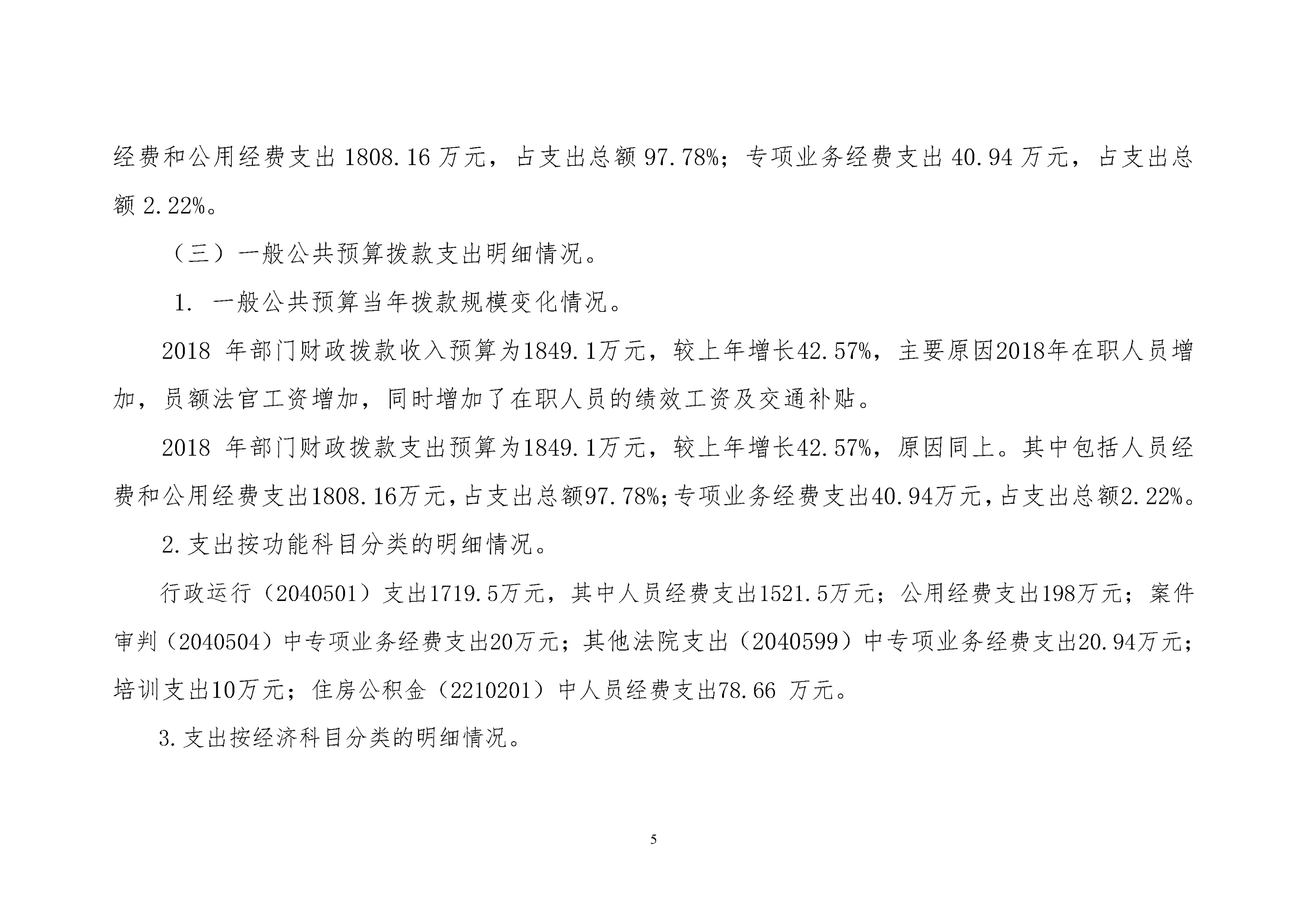 经费和公用经费支出 1808.16 万元，占支出总额 97.78%；专项业务经费支出 40.94 万元，占支出总额 2.22%。

（三）一般公共预算拨款支出明细情况。

1. 一般公共预算当年拨款规模变化情况。

2018 年部门财政拨款收入预算为1849.1万元，较上年增长42.57%，主要原因2018年在职人员增加，员额法官工资增加，同时增加了在职人员的绩效工资及交通补贴。

2018 年部门财政拨款支出预算为1849.1万元，较上年增长42.57%，原因同上。其中包括人员经费和公用经费支出1808.16万元，占支出总额97.78%；专项业务经费支出40.94万元，占支出总额2.22%。

2.支出按功能科目分类的明细情况。

行政运行（2040501）支出1719.5万元，其中人员经费支出1521.5万元；公用经费支出198万元；案件审判（2040504）中专项业务经费支出20万元；其他法院支出（2040599）中专项业务经费支出20.94万元；培训支出10万元；住房公积金（2210201）中人员经费支出78.66 万元。

3.支出按经济科目分类的明细情况。

5